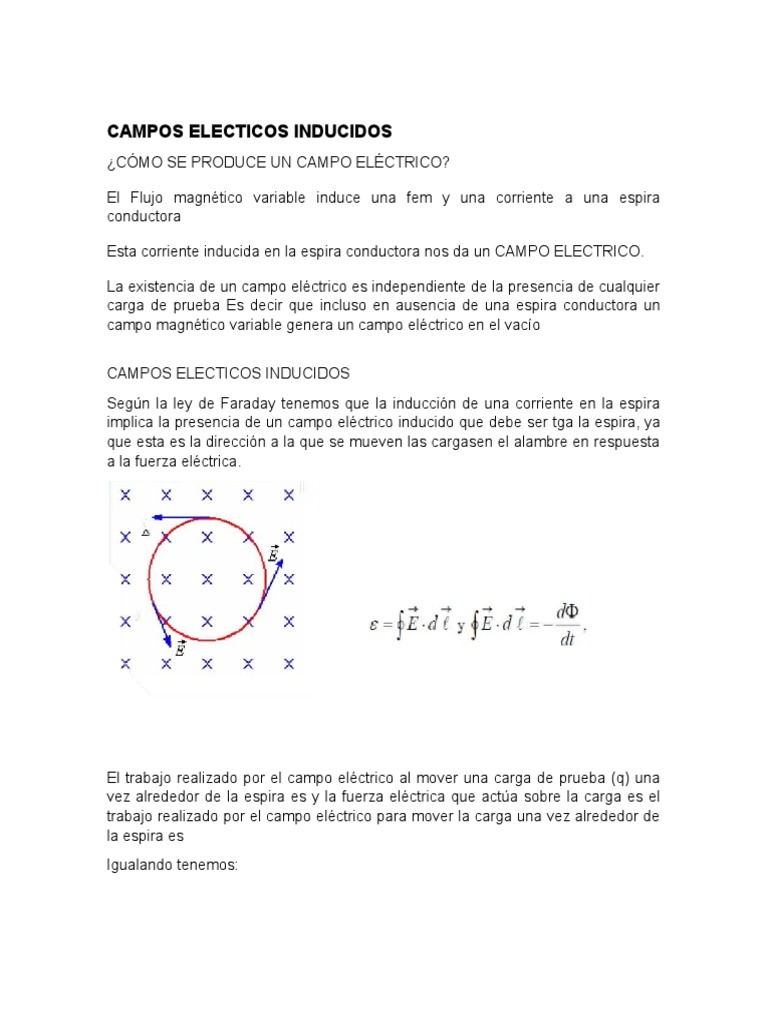 CAMPOS ELECTICOS INDUCIDOS

¿CÓMO SE PRODUCE UN CAMPO ELÉCTRICO?

El Flujo magnético variable induce una fem y una corriente a una espira conductora

Esta corriente inducida en la espira conductora nos da un CAMPO ELECTRICO.

La existencia de un campo eléctrico es independiente de la presencia de cualquier carga de prueba Es decir que incluso en ausencia de una espira conductora un campo magnético variable genera un campo eléctrico en el vacío

CAMPOS ELECTICOS INDUCIDOS

Según la ley de Faraday tenemos que la inducción de una corriente en la espira implica la presencia de un campo eléctrico inducido que debe ser tga la espira, ya que esta es la dirección a la que se mueven las cargasen el alambre en respuesta a la fuerza eléctrica.

$\vec{E}$

$\vec{E}$

$\varepsilon = \oint \vec{E} \cdot d\vec{\ell}$ y $\oint \vec{E} \cdot d\vec{\ell} = -\frac{d\Phi}{dt}$,

El trabajo realizado por el campo eléctrico al mover una carga de prueba (q) una vez alrededor de la espira es y la fuerza eléctrica que actúa sobre la carga es el trabajo realizado por el campo eléctrico para mover la carga una vez alrededor de la espira es

Igualando tenemos: